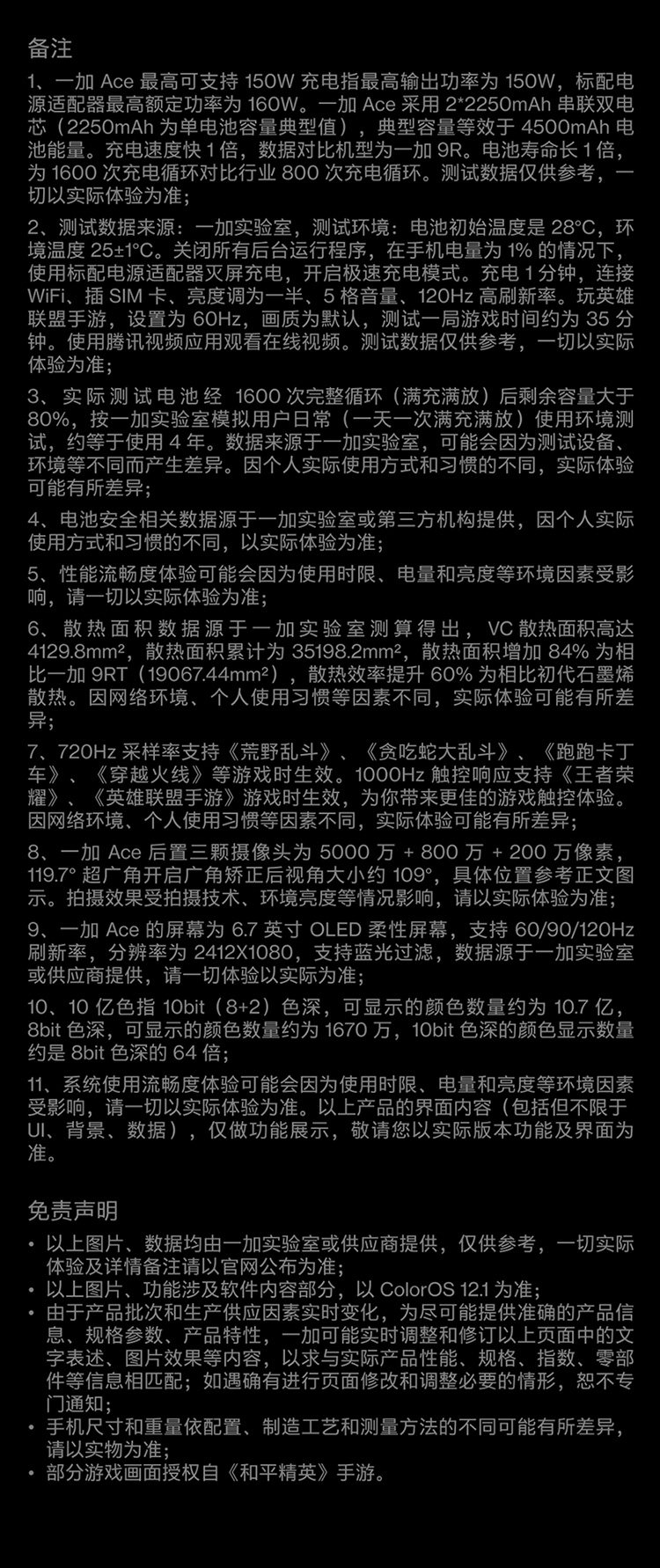 备注

1、一加 Ace 最高可支持 150W 充电指最高输出功率为 150W，标配电源适配器最高额定功率为 160W。一加 Ace 采用 2*2250mAh 串联双电芯（2250mAh 为单电池容量典型值），典型容量等效于 4500mAh 电池能量。充电速度快 1 倍，数据对比机型为一加 9R。电池寿命长 1 倍，为 1600 次充电循环对比行业 800 次充电循环。测试数据仅供参考，一切以实际体验为准；

2、测试数据来源：一加实验室，测试环境：电池初始温度是 28°C，环境温度 25±1°C。关闭所有后台运行程序，在手机电量为 1% 的情况下，使用标配电源适配器灭屏充电，开启极速充电模式。充电 1 分钟，连接 WiFi、插 SIM 卡、亮度调为一半、5 格音量、120Hz 高刷新率。玩英雄联盟手游，设置为 60Hz，画质为默认，测试一局游戏时间约为 35 分钟。使用腾讯视频应用观看在线视频。测试数据仅供参考，一切以实际体验为准；

3、实际测试电池经 1600 次完整循环（满充满放）后剩余容量大于 80%，按一加实验室模拟用户日常（一天一次满充满放）使用环境测试，约等于使用 4 年。数据来源于一加实验室，可能会因为测试设备、环境等不同而产生差异。因个人实际使用方式和习惯的不同，实际体验可能有所差异；

4、电池安全相关数据源于一加实验室或第三方机构提供，因个人实际使用方式和习惯的不同，以实际体验为准；

5、性能流畅度体验可能会因为使用时限、电量和亮度等环境因素受影响，请一切以实际体验为准；

6、散热面积数据源于一加实验室测算得出，VC 散热面积高达 4129.8mm²，散热面积累计为 35198.2mm²，散热面积增加 84% 为相比一加 9RT（19067.44mm²），散热效率提升 60% 为相比初代石墨烯散热。因网络环境、个人使用习惯等因素不同，实际体验可能有所差异；

7、720Hz 采样率支持《荒野乱斗》、《贪吃蛇大乱斗》、《跑跑卡丁车》、《穿越火线》等游戏时生效。1000Hz 触控响应支持《王者荣耀》、《英雄联盟手游》游戏时生效，为你带来更佳的游戏触控体验。因网络环境、个人使用习惯等因素不同，实际体验可能有所差异；

8、一加 Ace 后置三颗摄像头为 5000 万 + 800 万 + 200 万像素，119.7° 超广角开启广角矫正后视角大小约 109°，具体位置参考正文图示。拍摄效果受拍摄技术、环境亮度等情况影响，请以实际体验为准；

9、一加 Ace 的屏幕为 6.7 英寸 OLED 柔性屏幕，支持 60/90/120Hz 刷新率，分辨率为 2412X1080，支持蓝光过滤，数据源于一加实验室或供应商提供，请一切体验以实际为准；

10、10 亿色指 10bit（8+2）色深，可显示的颜色数量约为 10.7 亿，8bit 色深，可显示的颜色数量约为 1670 万，10bit 色深的颜色显示数量约是 8bit 色深的 64 倍；

11、系统使用流畅度体验可能会因为使用时限、电量和亮度等环境因素受影响，请一切以实际体验为准。以上产品的界面内容（包括但不限于 UI、背景、数据），仅做功能展示，敬请您以实际版本功能及界面为准。

免责声明

• 以上图片、数据均由一加实验室或供应商提供，仅供参考，一切实际体验及详情备注请以官网公布为准；
• 以上图片、功能涉及软件内容部分，以 ColorOS 12.1 为准；
• 由于产品批次和生产供应因素实时变化，为尽可能提供准确的产品信息、规格参数、产品特性，一加可能实时调整和修订以上页面中的文字表述、图片效果等内容，以求与实际产品性能、规格、指数、零部件等信息相匹配；如遇确有进行页面修改和调整必要的情形，恕不专门通知；
• 手机尺寸和重量依配置、制造工艺和测量方法的不同可能有所差异，请以实物为准；
• 部分游戏画面授权自《和平精英》手游。